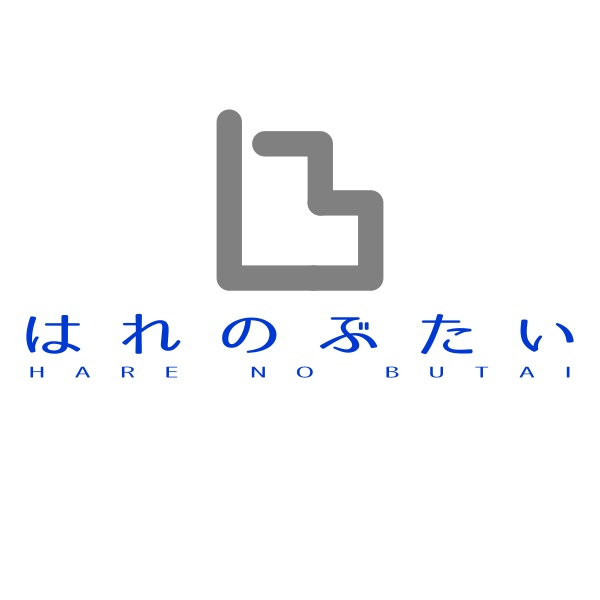 はれのぶたい
HARE NO BUTAI